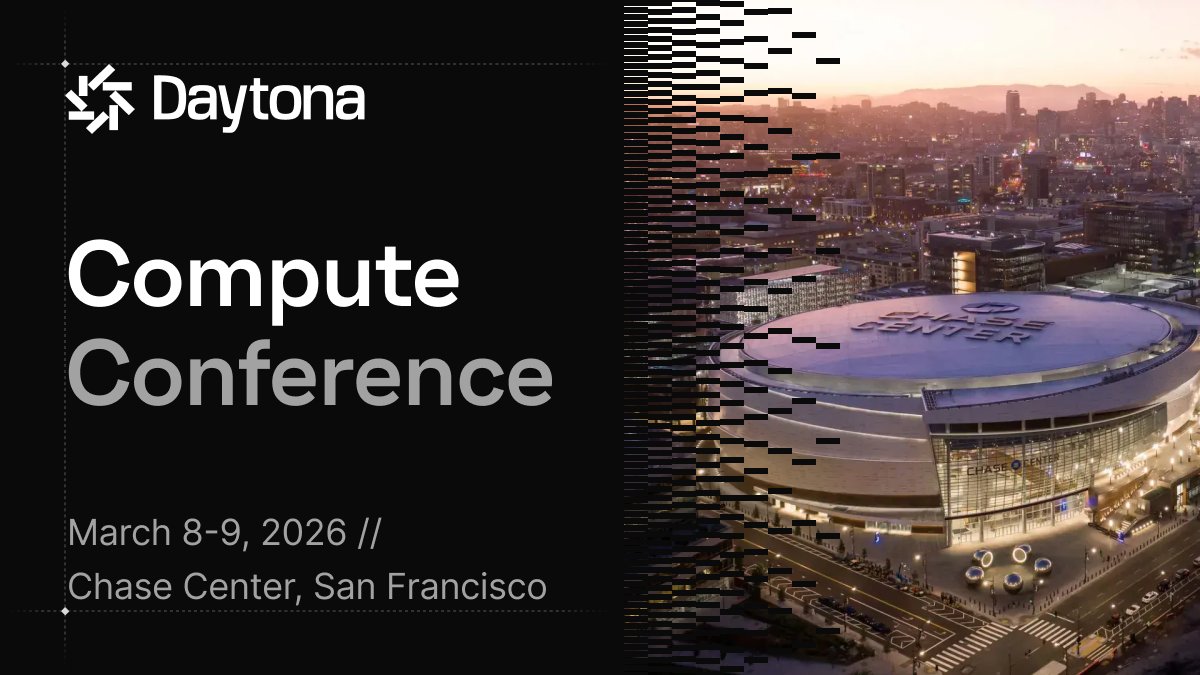 Daytona

Compute Conference

March 8-9, 2026 //
Chase Center, San Francisco

CHASE CENTER

CHASE CENTER